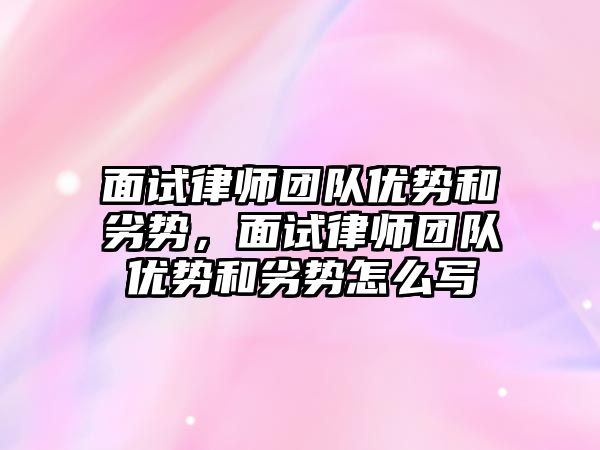 面试律师团队优势和劣势，面试律师团队优势和劣势怎么写